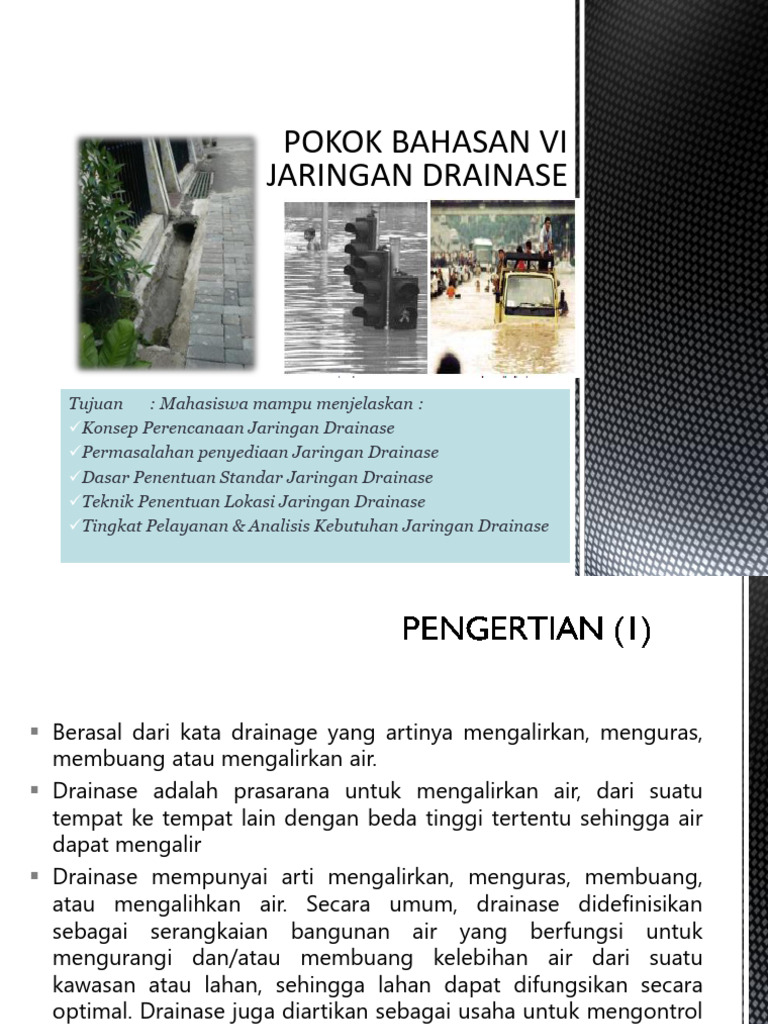 POKOK BAHASAN VI
JARINGAN DRAINASE

Tujuan : Mahasiswa mampu menjelaskan :
✓Konsep Perencanaan Jaringan Drainase
✓Permasalahan penyediaan Jaringan Drainase
✓Dasar Penentuan Standar Jaringan Drainase
✓Teknik Penentuan Lokasi Jaringan Drainase
✓Tingkat Pelayanan & Analisis Kebutuhan Jaringan Drainase

PENGERTIAN (1)

▪ Berasal dari kata drainage yang artinya mengalirkan, menguras, membuang atau mengalirkan air.
▪ Drainase adalah prasarana untuk mengalirkan air, dari suatu tempat ke tempat lain dengan beda tinggi tertentu sehingga air dapat mengalir
▪ Drainase mempunyai arti mengalirkan, menguras, membuang, atau mengalihkan air. Secara umum, drainase didefinisikan sebagai serangkaian bangunan air yang berfungsi untuk mengurangi dan/atau membuang kelebihan air dari suatu kawasan atau lahan, sehingga lahan dapat difungsikan secara optimal. Drainase juga diartikan sebagai usaha untuk mengontrol